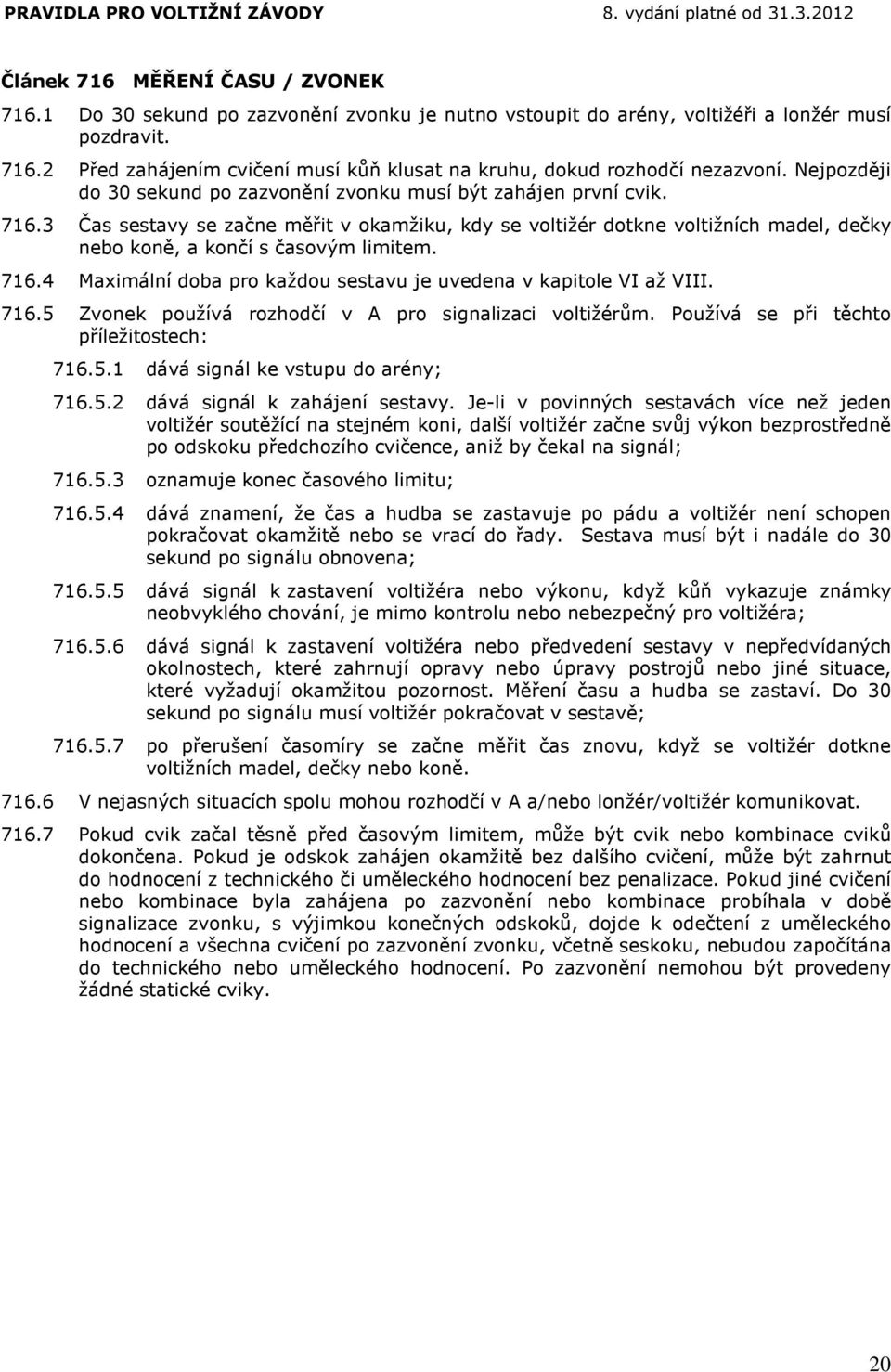 PRAVIDLA PRO VOLTIŽNÍ ZÁVODY 8. vydání platné od 31.3.2012

Článek 716 MĚŘENÍ ČASU / ZVONEK

716.1 Do 30 sekund po zazvonění zvonku je nutno vstoupit do arény, voltižéři a lonžér musí pozdravit.

716.2 Před zahájením cvičení musí kůň klusat na kruhu, dokud rozhodčí nezazvoní. Nejpozději do 30 sekund po zazvonění zvonku musí být zahájen první cvik.

716.3 Čas sestavy se začne měřit v okamžiku, kdy se voltižér dotkne voltižních madel, dečky nebo koně, a končí s časovým limitem.

716.4 Maximální doba pro každou sestavu je uvedena v kapitole VI až VIII.

716.5 Zvonek používá rozhodčí v A pro signalizaci voltižérům. Používá se při těchto příležitostech:

716.5.1 dává signál ke vstupu do arény;

716.5.2 dává signál k zahájení sestavy. Je-li v povinných sestavách více než jeden voltižér soutěžící na stejném koni, další voltižér začne svůj výkon bezprostředně po odskoku předchozího cvičence, aniž by čekal na signál;

716.5.3 oznamuje konec časového limitu;

716.5.4 dává znamení, že čas a hudba se zastavuje po pádu a voltižér není schopen pokračovat okamžitě nebo se vrací do řady. Sestava musí být i nadále do 30 sekund po signálu obnovena;

716.5.5 dává signál k zastavení voltižéra nebo výkonu, když kůň vykazuje známky neobvyklého chování, je mimo kontrolu nebo nebezpečný pro voltižéra;

716.5.6 dává signál k zastavení voltižéra nebo předvedení sestavy v nepředvídaných okolnostech, které zahrnují opravy nebo úpravy postrojů nebo jiné situace, které vyžadují okamžitou pozornost. Měření času a hudba se zastaví. Do 30 sekund po signálu musí voltižér pokračovat v sestavě;

716.5.7 po přerušení časomíry se začne měřit čas znovu, když se voltižér dotkne voltižních madel, dečky nebo koně.

716.6 V nejasných situacích spolu mohou rozhodčí v A a/nebo lonžér/voltižér komunikovat.

716.7 Pokud cvik začal těsně před časovým limitem, může být cvik nebo kombinace cviků dokončena. Pokud je odskok zahájen okamžitě bez dalšího cvičení, může být zahrnut do hodnocení z technického či uměleckého hodnocení bez penalizace. Pokud jiné cvičení nebo kombinace byla zahájena po zazvonění nebo kombinace probíhala v době signalizace zvonku, s výjimkou konečných odskoků, dojde k odečtení z uměleckého hodnocení a všechna cvičení po zazvonění zvonku, včetně seskoku, nebudou započítána do technického nebo uměleckého hodnocení. Po zazvonění nemohou být provedeny žádné statické cviky.

20